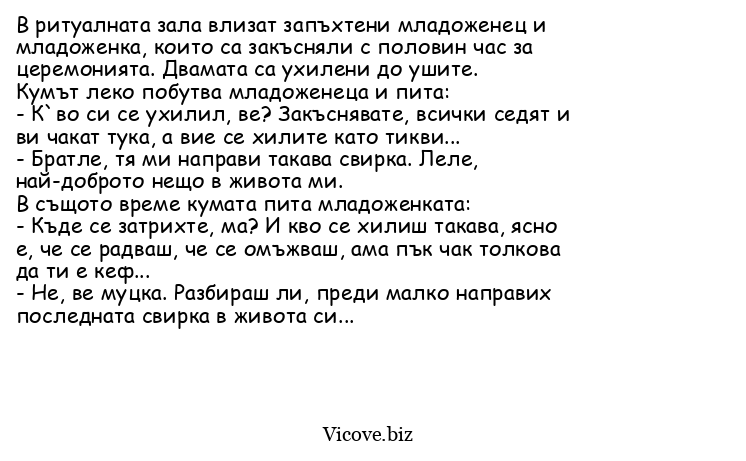 В ритуалната зала влизат запъхтени младоженец и младоженка, които са закъсняли с половин час за церемонията. Двамата са ухилени до ушите.
Кумът леко побутва младоженеца и пита:
- К`во си се ухилил, ве? Закъснявате, всички седят и ви чакат тука, а вие се хилите като тикви...
- Братле, тя ми направи такава свирка. Леле, най-доброто нещо в живота ми.
В същото време кумата пита младоженката:
- Къде се затрихте, ма? И кво се хилиш такава, ясно е, че се радваш, че се омъжваш, ама пък чак толкова да ти е кеф...
- Не, ве муцка. Разбираш ли, преди малко направих последната свирка в живота си...

Vicove.biz